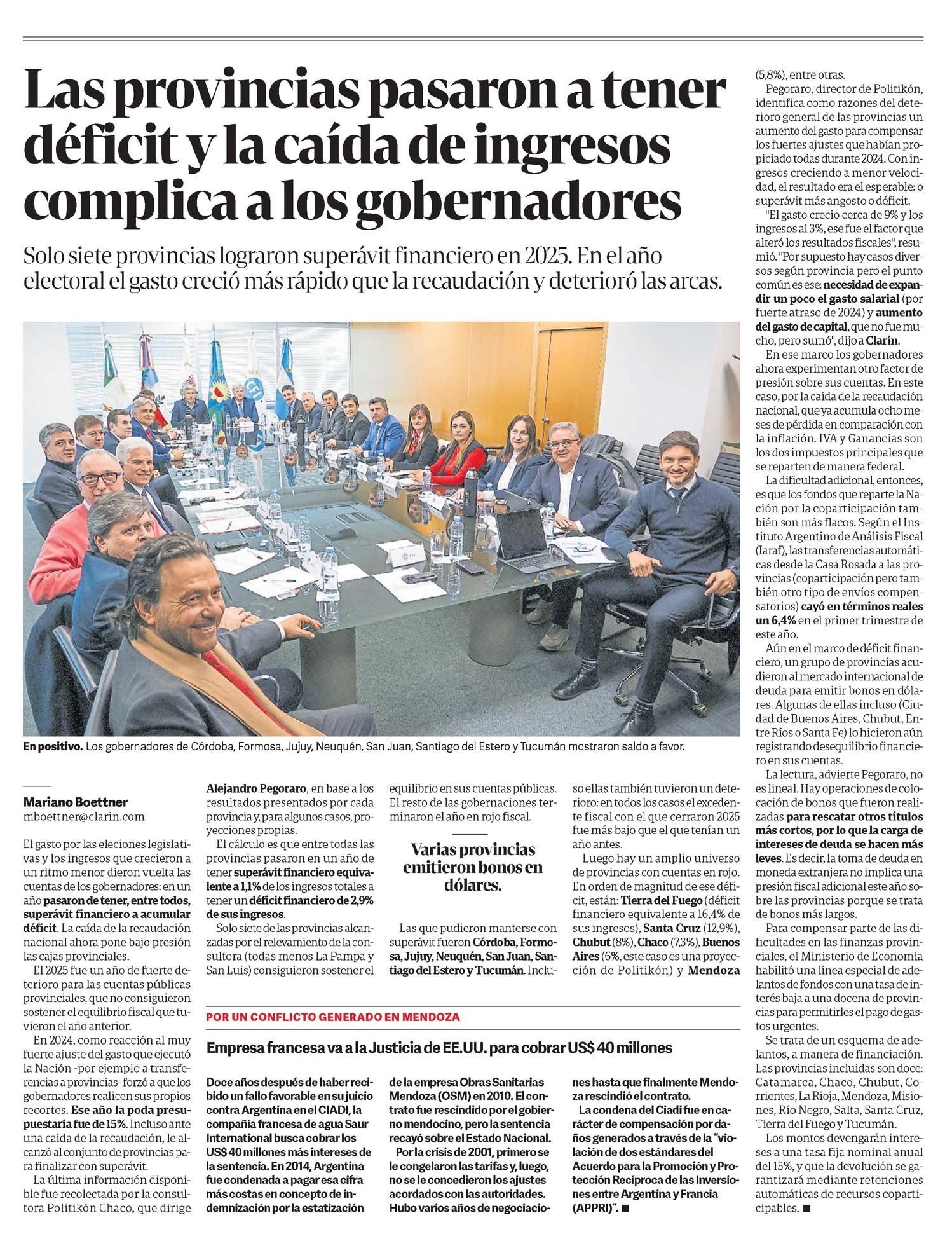 Las provincias pasaron a tener déficit y la caída de ingresos complica a los gobernadores

Solo siete provincias lograron superávit financiero en 2025. En el año electoral el gasto creció más rápido que la recaudación y deterioró las arcas.

En positivo. Los gobernadores de Córdoba, Formosa, Jujuy, Neuquén, San Juan, Santiago del Estero y Tucumán mostraron saldo a favor.

Mariano Boettner
mboettner@clarin.com

El gasto por las eleciones legislativas y los ingresos que crecieron a un ritmo menor dieron vuelta las cuentas de los gobernadores: en un año pasaron de tener, entre todos, superávit financiero a acumular déficit. La caída de la recaudación nacional ahora pone bajo presión las cajas provinciales.

El 2025 fue un año de fuerte deterioro para las cuentas públicas provinciales, que no consiguieron sostener el equilibrio fiscal que tuvieron el año anterior.

En 2024, como reacción al muy fuerte ajuste del gasto que ejecutó la Nación -por ejemplo a transferencias a provincias- forzó a que los gobernadores realicen sus propios recortes. Ese año la poda presupuestaria fue de 15%. Incluso ante una caída de la recaudación, le alcanzó al conjunto de provincias para finalizar con superávit.

La última información disponible fue recolectada por la consultora Politikón Chaco, que dirige Alejandro Pegoraro, en base a los resultados presentados por cada provincia y, para algunos casos, proyecciones propias.

El cálculo es que entre todas las provincias pasaron en un año de tener superávit financiero equivalente a 1,1% de los ingresos totales a tener un déficit financiero de 2,9% de sus ingresos.

Solo siete de las provincias alcanzadas por el relevamiento de la consultora (todas menos La Pampa y San Luis) consiguieron sostener el equilibrio en sus cuentas públicas. El resto de las gobernaciones terminaron el año en rojo fiscal.

Varias provincias emitieron bonos en dólares.

Las que pudieron manterse con superávit fueron Córdoba, Formosa, Jujuy, Neuquén, San Juan, Santiago del Estero y Tucumán. Incluso ellas también tuvieron un deterioro: en todos los casos el excedente fiscal con el que cerraron 2025 fue más bajo que el que tenían un año antes.

Luego hay un amplio universo de provincias con cuentas en rojo. En orden de magnitud de ese déficit, están: Tierra del Fuego (déficit financiero equivalente a 16,4% de sus ingresos), Santa Cruz (12,9%), Chubut (8%), Chaco (7,3%), Buenos Aires (6%, este caso es una proyección de Politikón) y Mendoza (5,8%), entre otras.

Pegoraro, director de Politikón, identifica como razones del deterioro general de las provincias un aumento del gasto para compensar los fuertes ajustes que habían propiciado todas durante 2024. Con ingresos creciendo a menor velocidad, el resultado era el esperable: o superávit más angosto o déficit.

"El gasto crecio cerca de 9% y los ingresos al 3%, ese fue el factor que alteró los resultados fiscales", resumió. "Por supuesto hay casos diversos según provincia pero el punto común es ese: necesidad de expandir un poco el gasto salarial (por fuerte atraso de 2024) y aumento del gasto de capital, que no fue mucho, pero sumó", dijo a Clarín.

En ese marco los gobernadores ahora experimentan otro factor de presión sobre sus cuentas. En este caso, por la caída de la recaudación nacional, que ya acumula ocho meses de pérdida en comparación con la inflación. IVA y Ganancias son los dos impuestos principales que se reparten de manera federal.

La dificultad adicional, entonces, es que los fondos que reparte la Nación por la coparticipación también son más flacos. Según el Instituto Argentino de Análisis Fiscal (Iaraf), las transferencias automáticas desde la Casa Rosada a las provincias (coparticipación pero también otro tipo de envíos compensatorios) cayó en términos reales un 6,4% en el primer trimestre de este año.

Aún en el marco de déficit financiero, un grupo de provincias acudieron al mercado internacional de deuda para emitir bonos en dólares. Algunas de ellas incluso (Ciudad de Buenos Aires, Chubut, Entre Ríos o Santa Fe) lo hicieron aún registrando desequilibrio financiero en sus cuentas.

La lectura, advierte Pegoraro, no es lineal. Hay operaciones de colocación de bonos que fueron realizadas para rescatar otros títulos más cortos, por lo que la carga de intereses de deuda se hacen más leves. Es decir, la toma de deuda en moneda extranjera no implica una presión fiscal adicional este año sobre las provincias porque se trata de bonos más largos.

Para compensar parte de las dificultades en las finanzas provinciales, el Ministerio de Economía habilitó una línea especial de adelantos de fondos con una tasa de interés baja a una docena de provincias para permitirles el pago de gastos urgentes.

Se trata de un esquema de adelantos, a manera de financiación. Las provincias incluidas son doce: Catamarca, Chaco, Chubut, Corrientes, La Rioja, Mendoza, Misiones, Río Negro, Salta, Santa Cruz, Tierra del Fuego y Tucumán.

Los montos devengarán intereses a una tasa fija nominal anual del 15%, y que la devolución se garantizará mediante retenciones automáticas de recursos coparticipables. ■

POR UN CONFLICTO GENERADO EN MENDOZA

Empresa francesa va a la Justicia de EE.UU. para cobrar US$ 40 millones

Doce años después de haber recibido un fallo favorable en su juicio contra Argentina en el CIADI, la compañía francesa de agua Saur International busca cobrar los US$ 40 millones más intereses de la sentencia. En 2014, Argentina fue condenada a pagar esa cifra más costas en concepto de indemnización por la estatización de la empresa Obras Sanitarias Mendoza (OSM) en 2010. El contrato fue rescindido por el gobierno mendocino, pero la sentencia recayó sobre el Estado Nacional.

Por la crisis de 2001, primero se le congelaron las tarifas y, luego, no se le concedieron los ajustes acordados con las autoridades. Hubo varios años de negociaciones hasta que finalmente Mendoza rescindió el contrato.

La condena del Ciadi fue en carácter de compensación por daños generados a través de la "violación de dos estándares del Acuerdo para la Promoción y Protección Recíproca de las Inversiones entre Argentina y Francia (APPRI)". ■